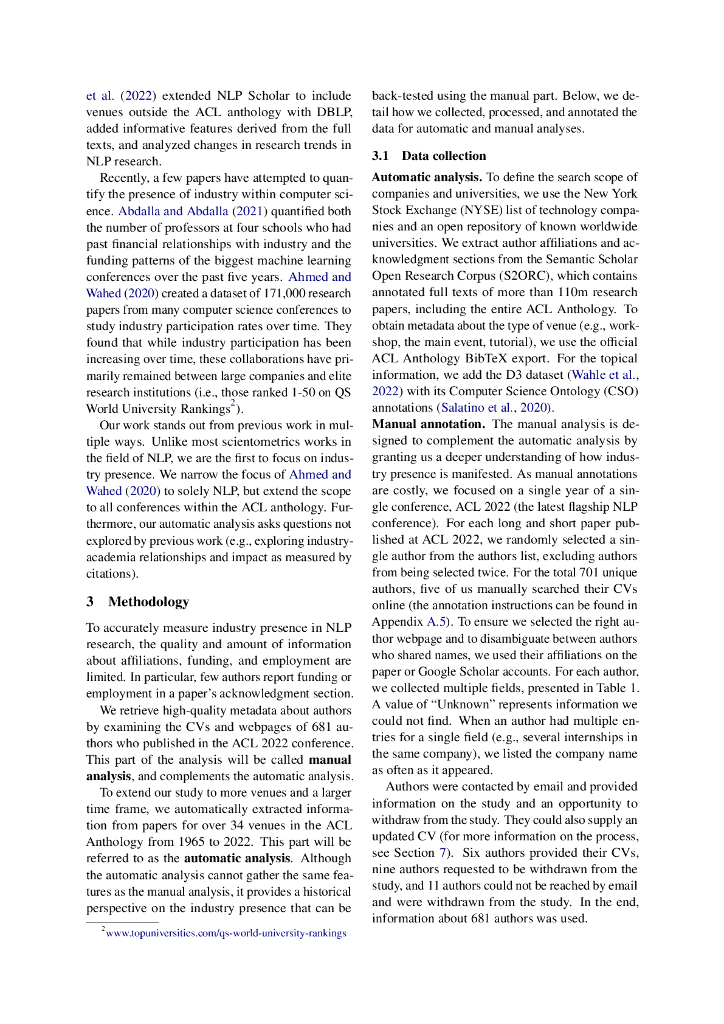 et al. (2022) extended NLP Scholar to include venues outside the ACL anthology with DBLP, added informative features derived from the full texts, and analyzed changes in research trends in NLP research.

Recently, a few papers have attempted to quantify the presence of industry within computer science. Abdalla and Abdalla (2021) quantified both the number of professors at four schools who had past financial relationships with industry and the funding patterns of the biggest machine learning conferences over the past five years. Ahmed and Wahed (2020) created a dataset of 171,000 research papers from many computer science conferences to study industry participation rates over time. They found that while industry participation has been increasing over time, these collaborations have primarily remained between large companies and elite research institutions (i.e., those ranked 1-50 on QS World University Rankings$^2$).

Our work stands out from previous work in multiple ways. Unlike most scientometrics works in the field of NLP, we are the first to focus on industry presence. We narrow the focus of Ahmed and Wahed (2020) to solely NLP, but extend the scope to all conferences within the ACL anthology. Furthermore, our automatic analysis asks questions not explored by previous work (e.g., exploring industry-academia relationships and impact as measured by citations).

3 Methodology

To accurately measure industry presence in NLP research, the quality and amount of information about affiliations, funding, and employment are limited. In particular, few authors report funding or employment in a paper's acknowledgment section.

We retrieve high-quality metadata about authors by examining the CVs and webpages of 681 authors who published in the ACL 2022 conference. This part of the analysis will be called manual analysis, and complements the automatic analysis.

To extend our study to more venues and a larger time frame, we automatically extracted information from papers for over 34 venues in the ACL Anthology from 1965 to 2022. This part will be referred to as the automatic analysis. Although the automatic analysis cannot gather the same features as the manual analysis, it provides a historical perspective on the industry presence that can be

$^2$www.topuniversities.com/qs-world-university-rankings

back-tested using the manual part. Below, we detail how we collected, processed, and annotated the data for automatic and manual analyses.

3.1 Data collection

Automatic analysis. To define the search scope of companies and universities, we use the New York Stock Exchange (NYSE) list of technology companies and an open repository of known worldwide universities. We extract author affiliations and acknowledgment sections from the Semantic Scholar Open Research Corpus (S2ORC), which contains annotated full texts of more than 110m research papers, including the entire ACL Anthology. To obtain metadata about the type of venue (e.g., workshop, the main event, tutorial), we use the official ACL Anthology BibTeX export. For the topical information, we add the D3 dataset (Wahle et al., 2022) with its Computer Science Ontology (CSO) annotations (Salatino et al., 2020).

Manual annotation. The manual analysis is designed to complement the automatic analysis by granting us a deeper understanding of how industry presence is manifested. As manual annotations are costly, we focused on a single year of a single conference, ACL 2022 (the latest flagship NLP conference). For each long and short paper published at ACL 2022, we randomly selected a single author from the authors list, excluding authors from being selected twice. For the total 701 unique authors, five of us manually searched their CVs online (the annotation instructions can be found in Appendix A.5). To ensure we selected the right author webpage and to disambiguate between authors who shared names, we used their affiliations on the paper or Google Scholar accounts. For each author, we collected multiple fields, presented in Table 1. A value of "Unknown" represents information we could not find. When an author had multiple entries for a single field (e.g., several internships in the same company), we listed the company name as often as it appeared.

Authors were contacted by email and provided information on the study and an opportunity to withdraw from the study. They could also supply an updated CV (for more information on the process, see Section 7). Six authors provided their CVs, nine authors requested to be withdrawn from the study, and 11 authors could not be reached by email and were withdrawn from the study. In the end, information about 681 authors was used.